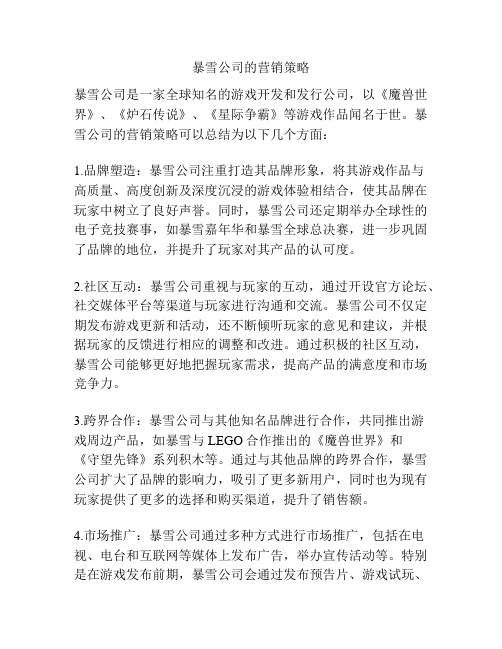 暴雪公司的营销策略

暴雪公司是一家全球知名的游戏开发和发行公司，以《魔兽世界》、《炉石传说》、《星际争霸》等游戏作品闻名于世。暴雪公司的营销策略可以总结为以下几个方面：

1.品牌塑造：暴雪公司注重打造其品牌形象，将其游戏作品与高质量、高度创新及深度沉浸的游戏体验相结合，使其品牌在玩家中树立了良好声誉。同时，暴雪公司还定期举办全球性的电子竞技赛事，如暴雪嘉年华和暴雪全球总决赛，进一步巩固了品牌的地位，并提升了玩家对其产品的认可度。

2.社区互动：暴雪公司重视与玩家的互动，通过开设官方论坛、社交媒体平台等渠道与玩家进行沟通和交流。暴雪公司不仅定期发布游戏更新和活动，还不断倾听玩家的意见和建议，并根据玩家的反馈进行相应的调整和改进。通过积极的社区互动，暴雪公司能够更好地把握玩家需求，提高产品的满意度和市场竞争力。

3.跨界合作：暴雪公司与其他知名品牌进行合作，共同推出游戏周边产品，如暴雪与 LEGO 合作推出的《魔兽世界》和《守望先锋》系列积木等。通过与其他品牌的跨界合作，暴雪公司扩大了品牌的影响力，吸引了更多新用户，同时也为现有玩家提供了更多的选择和购买渠道，提升了销售额。

4.市场推广：暴雪公司通过多种方式进行市场推广，包括在电视、电台和互联网等媒体上发布广告，举办宣传活动等。特别是在游戏发布前期，暴雪公司会通过发布预告片、游戏试玩、